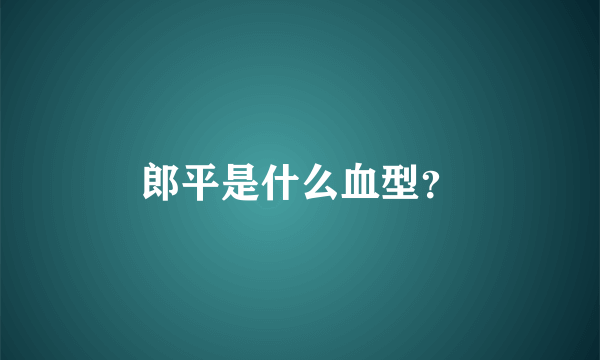 郎平是什么血型?